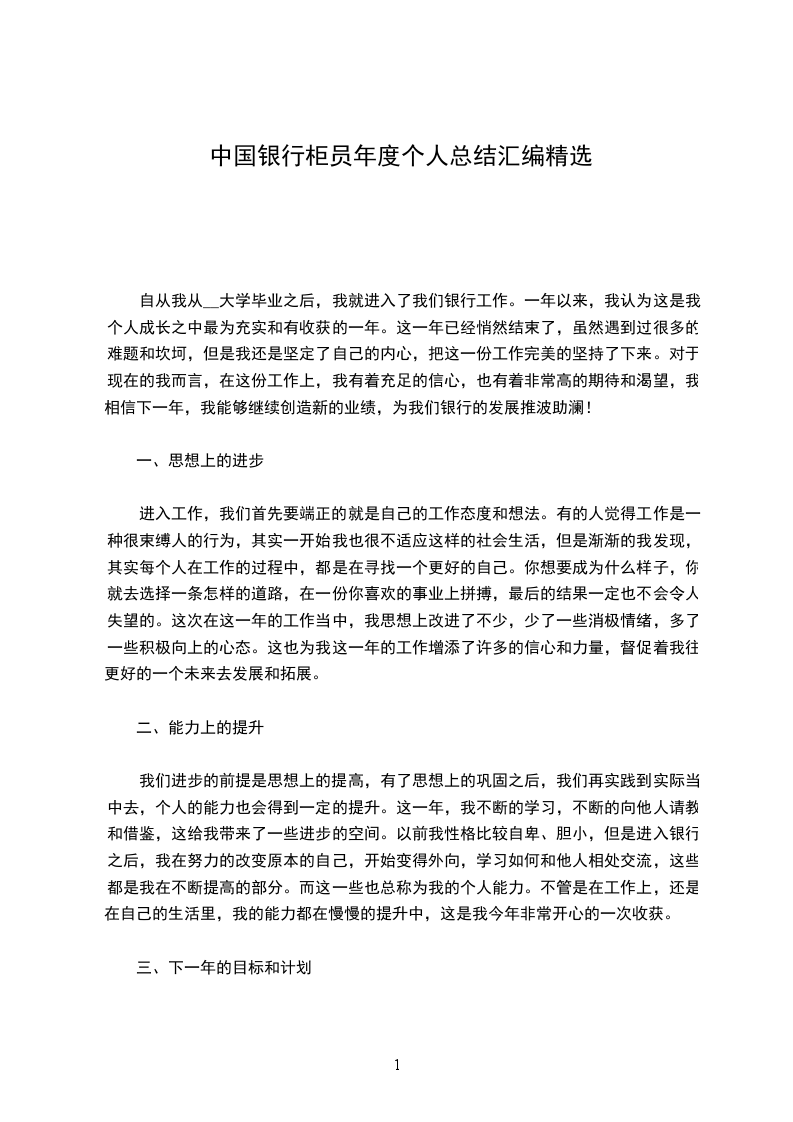 中国银行柜员年度个人总结汇编精选

自从我从__大学毕业之后，我就进入了我们银行工作。一年以来，我认为这是我个人成长之中最为充实和有收获的一年。这一年已经悄然结束了，虽然遇到过很多的难题和坎坷，但是我还是坚定了自己的内心，把这一份工作完美的坚持了下来。对于现在的我而言，在这份工作上，我有着充足的信心，也有着非常高的期待和渴望，我相信下一年，我能够继续创造新的业绩，为我们银行的发展推波助澜！

一、思想上的进步

进入工作，我们首先要端正的就是自己的工作态度和想法。有的人觉得工作是一种很束缚人的行为，其实一开始我也很不适应这样的社会生活，但是渐渐的我发现，其实每个人在工作的过程中，都是在寻找一个更好的自己。你想要成为什么样子，你就去选择一条怎样的道路，在一份你喜欢的事业上拼搏，最后的结果一定也不会令人失望的。这次在这一年的工作当中，我思想上改进了不少，少了一些消极情绪，多了一些积极向上的心态。这也为我这一年的工作增添了许多的信心和力量，督促着我往更好的一个未来去发展和拓展。

二、能力上的提升

我们进步的前提是思想上的提高，有了思想上的巩固之后，我们再实践到实际当中去，个人的能力也会得到一定的提升。这一年，我不断的学习，不断的向他人请教和借鉴，这给我带来了一些进步的空间。以前我性格比较自卑、胆小，但是进入银行之后，我在努力的改变原本的自己，开始变得外向，学习如何和他人相处交流，这些都是我在不断提高的部分。而这一些也总称为我的个人能力。不管是在工作上，还是在自己的生活里，我的能力都在慢慢的提升中，这是我今年非常开心的一次收获。

三、下一年的目标和计划

1